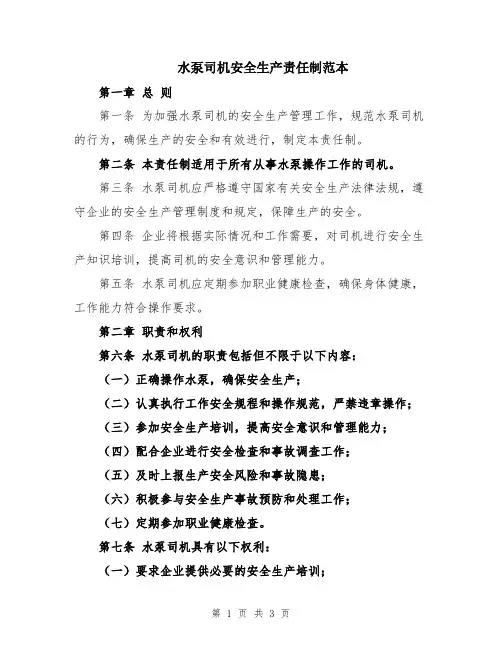 水泵司机安全生产责任制范本

第一章 总 则

第一条 为加强水泵司机的安全生产管理工作，规范水泵司机的行为，确保生产的安全和有效进行，制定本责任制。

第二条 本责任制适用于所有从事水泵操作工作的司机。

第三条 水泵司机应严格遵守国家有关安全生产法律法规，遵守企业的安全生产管理制度和规定，保障生产的安全。

第四条 企业将根据实际情况和工作需要，对司机进行安全生产知识培训，提高司机的安全意识和管理能力。

第五条 水泵司机应定期参加职业健康检查，确保身体健康，工作能力符合操作要求。

第二章 职责和权利

第六条 水泵司机的职责包括但不限于以下内容：

（一）正确操作水泵，确保安全生产；

（二）认真执行工作安全规程和操作规范，严禁违章操作；

（三）参加安全生产培训，提高安全意识和管理能力；

（四）配合企业进行安全检查和事故调查工作；

（五）及时上报生产安全风险和事故隐患；

（六）积极参与安全生产事故预防和处理工作；

（七）定期参加职业健康检查。

第七条 水泵司机具有以下权利：

（一）要求企业提供必要的安全生产培训；

第 1 页 共 3 页